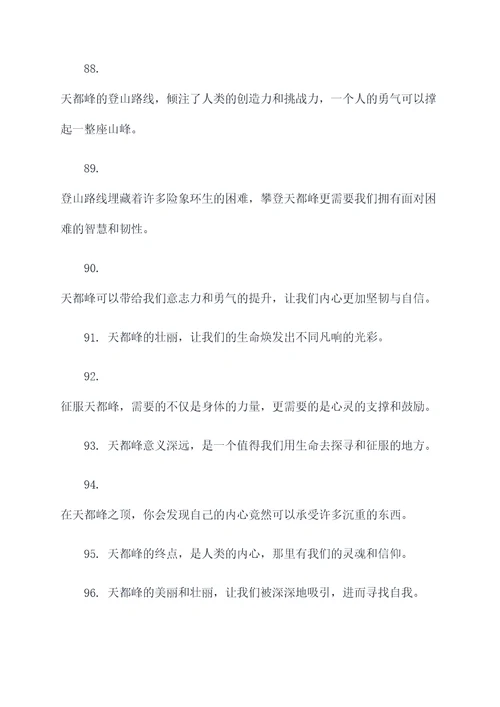 88.

天都峰的登山路线，倾注了人类的创造力和挑战力，一个人的勇气可以撑起一整座山峰。

89.

登山路线埋藏着许多险象环生的困难，攀登天都峰更需要我们拥有面对困难的智慧和韧性。

90.

天都峰可以带给我们意志力和勇气的提升，让我们内心更加坚韧与自信。

91. 天都峰的壮丽，让我们的生命焕发出不同凡响的光彩。

92.

征服天都峰，需要的不仅是身体的力量，更需要的是心灵的支撑和鼓励。

93. 天都峰意义深远，是一个值得我们用生命去探寻和征服的地方。

94.

在天都峰之顶，你会发现自己的内心竟然可以承受许多沉重的东西。

95. 天都峰的终点，是人类的内心，那里有我们的灵魂和信仰。

96. 天都峰的美丽和壮丽，让我们被深深地吸引，进而寻找自我。